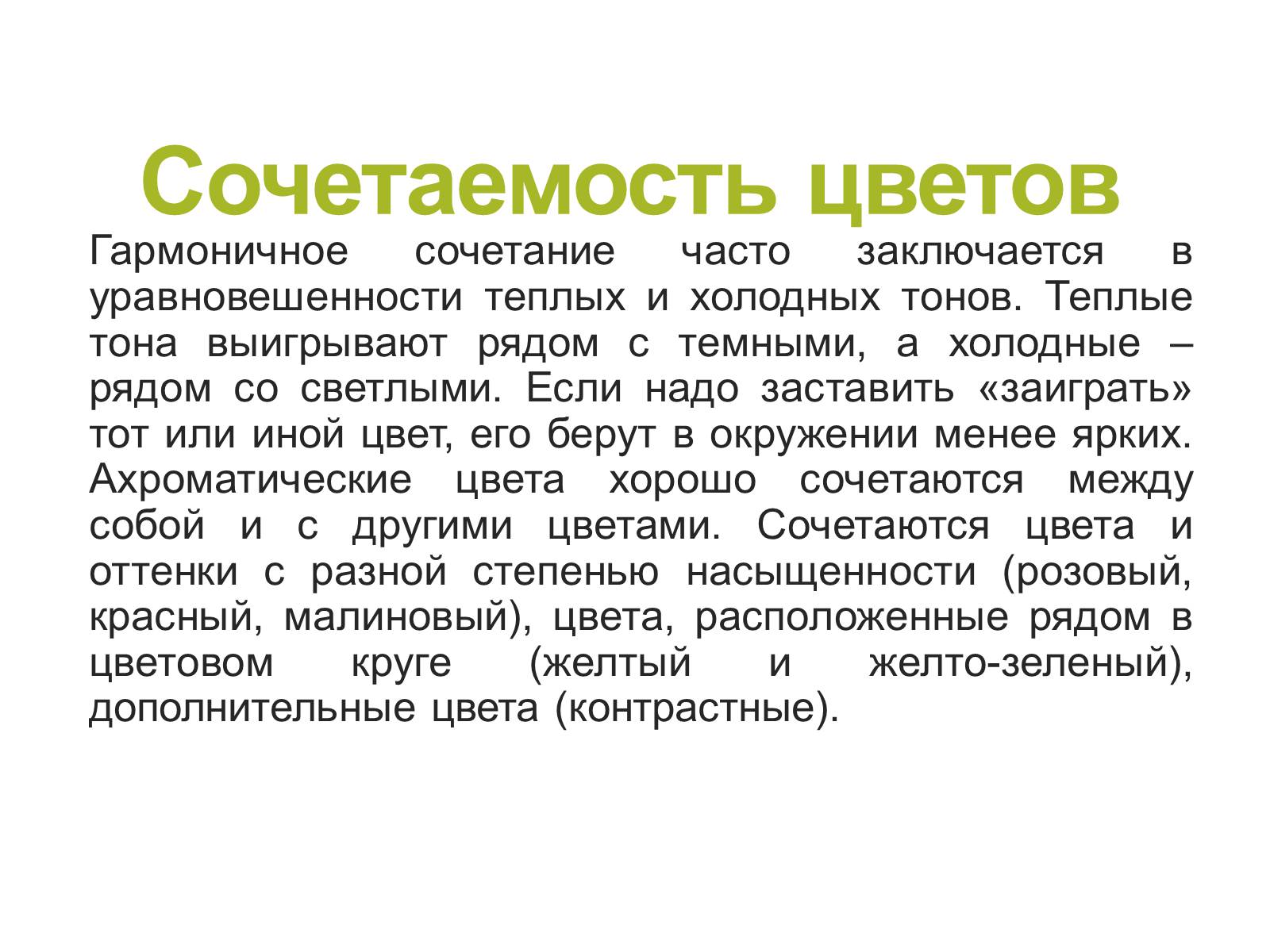 Сочетаемость цветов

Гармоничное сочетание часто заключается в уравновешенности теплых и холодных тонов. Теплые тона выигрывают рядом с темными, а холодные – рядом со светлыми. Если надо заставить «заиграть» тот или иной цвет, его берут в окружении менее ярких. Ахроматические цвета хорошо сочетаются между собой и с другими цветами. Сочетаются цвета и оттенки с разной степенью насыщенности (розовый, красный, малиновый), цвета, расположенные рядом в цветовом круге (желтый и желто-зеленый), дополнительные цвета (контрастные).